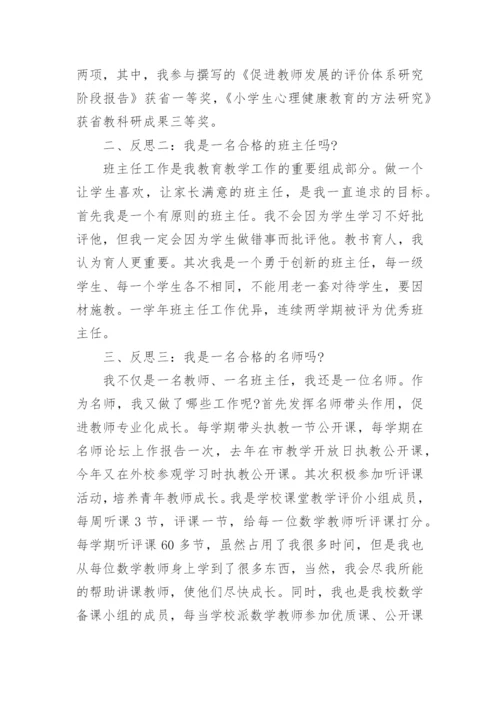 两项，其中，我参与撰写的《促进教师发展的评价体系研究阶段报告》获省一等奖，《小学生心理健康教育的方法研究》获省教科研成果三等奖。

二、反思二：我是一名合格的班主任吗?

班主任工作是我教育教学工作的重要组成部分。做一个让学生喜欢，让家长满意的班主任，是我一直追求的目标。首先我是一个有原则的班主任。我不会因为学生学习不好批评他，但我一定会因为学生做错事而批评他。教书育人，我认为育人更重要。其次我是一个勇于创新的班主任，每一级学生、每一个学生各不相同，不能用老一套对待学生，要因材施教。一学年班主任工作优异，连续两学期被评为优秀班主任。

三、反思三：我是一名合格的名师吗?

我不仅是一名教师、一名班主任，我还是一位名师。作为名师，我又做了哪些工作呢?首先发挥名师带头作用，促进教师专业化成长。每学期带头执教一节公开课，每学期在名师论坛上作报告一次，去年在市教学开放日执教公开课，今年又在外校参观学习时执教公开课。其次积极参加听评课活动，培养青年教师成长。我是学校课堂教学评价小组成员，每周听课 3 节，评课一节，给每一位数学教师听评课打分。每学期听评课 60 多节，虽然占用了我很多时间，但是我也从每位数学教师身上学到了很多东西，当然，我会尽我所能的帮助讲课教师，使他们尽快成长。同时，我也是我校数学备课小组的成员，每当学校派数学教师参加优质课、公开课